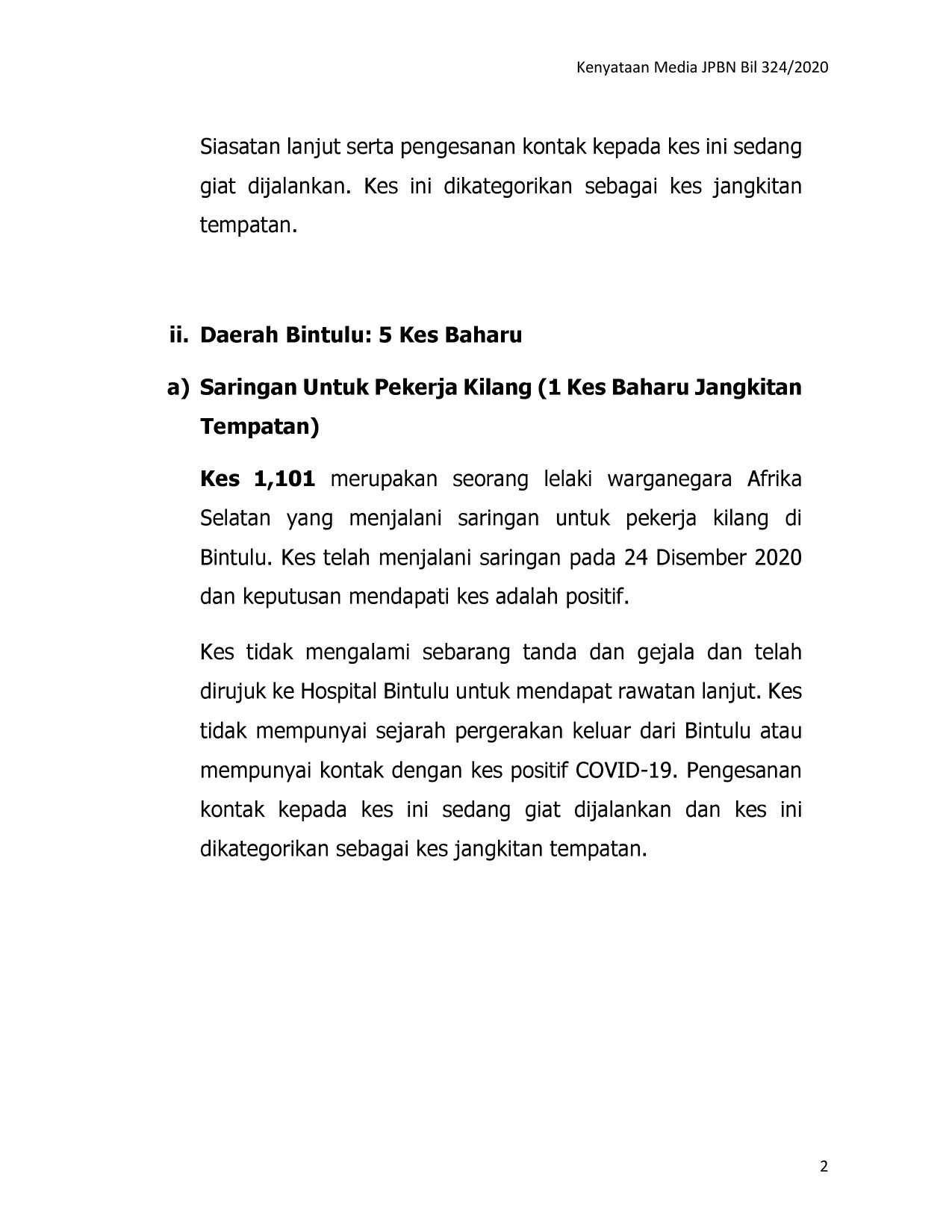 Kenyataan Media JPBN Bil 324/2020

Siasatan lanjut serta pengesanan kontak kepada kes ini sedang giat dijalankan. Kes ini dikategorikan sebagai kes jangkitan tempatan.

ii. Daerah Bintulu: 5 Kes Baharu

a) Saringan Untuk Pekerja Kilang (1 Kes Baharu Jangkitan Tempatan)

Kes 1,101 merupakan seorang lelaki warganegara Afrika Selatan yang menjalani saringan untuk pekerja kilang di Bintulu. Kes telah menjalani saringan pada 24 Disember 2020 dan keputusan mendapati kes adalah positif.

Kes tidak mengalami sebarang tanda dan gejala dan telah dirujuk ke Hospital Bintulu untuk mendapat rawatan lanjut. Kes tidak mempunyai sejarah pergerakan keluar dari Bintulu atau mempunyai kontak dengan kes positif COVID-19. Pengesanan kontak kepada kes ini sedang giat dijalankan dan kes ini dikategorikan sebagai kes jangkitan tempatan.

2